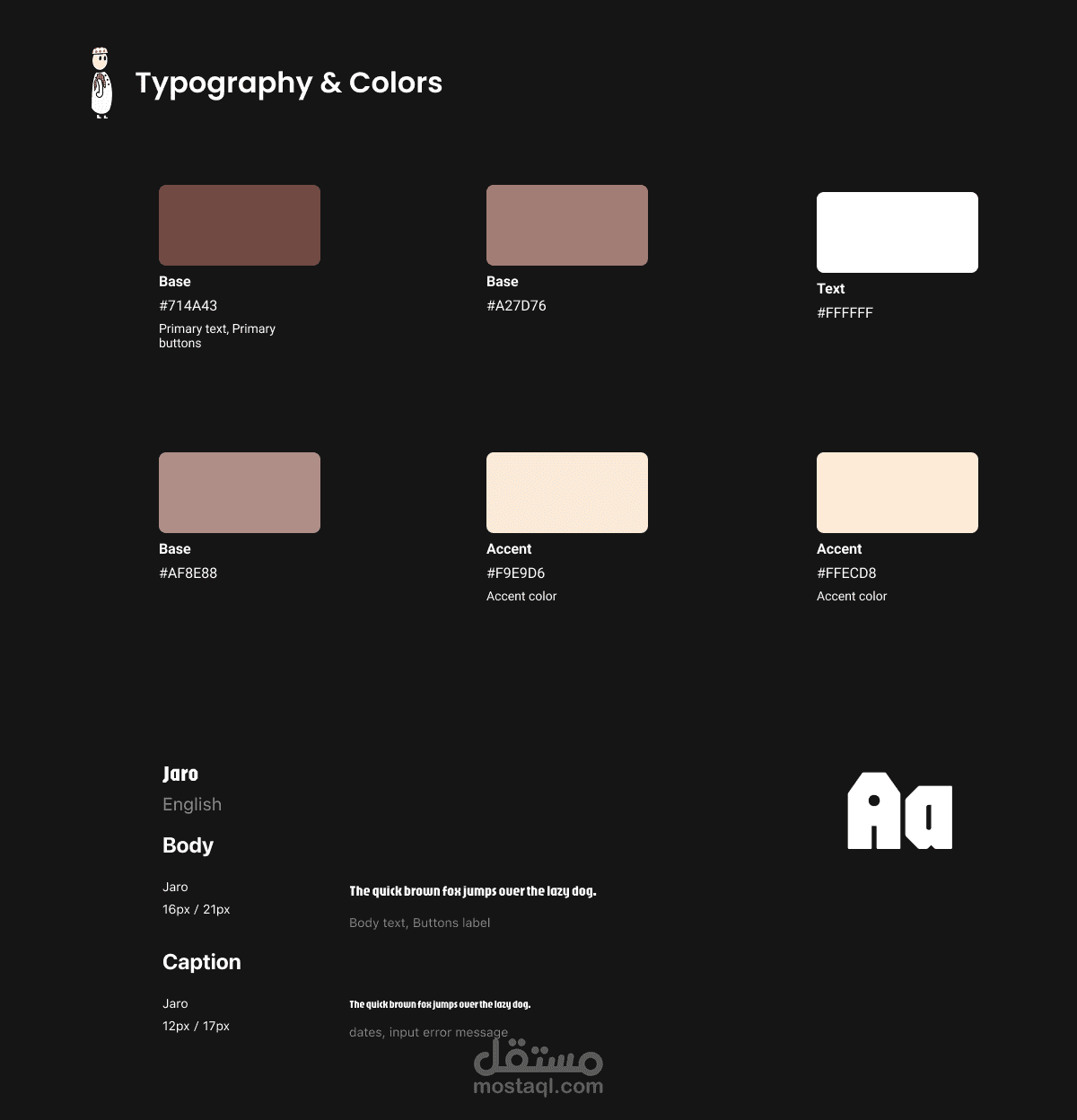 Typography & Colors

Base
#714A43
Primary text, Primary buttons

Base
#A27D76

Text
#FFFFFF

Base
#AF8E88

Accent
#F9E9D6
Accent color

Accent
#FFECD8
Accent color

Jaro
English

Aa

Body

Jaro
16px / 21px

The quick brown fox jumps over the lazy dog.

Body text, Buttons label

Caption

Jaro
12px / 17px

The quick brown fox jumps over the lazy dog.

dates, input error message

مستقل
mostaql.com